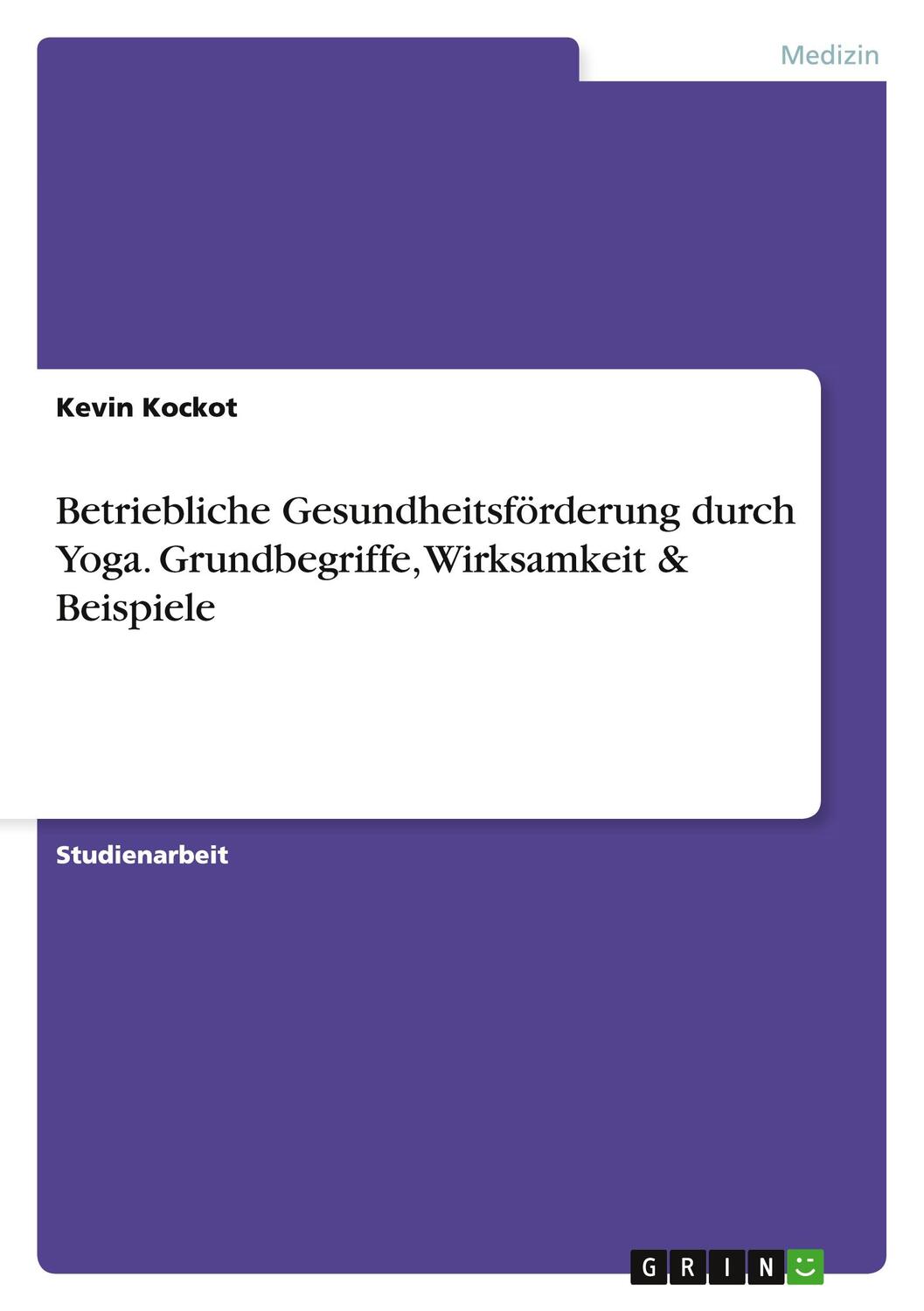 Medizin

Kevin Kockot

Betriebliche Gesundheitsförderung durch Yoga. Grundbegriffe, Wirksamkeit & Beispiele

Studienarbeit

GRIN